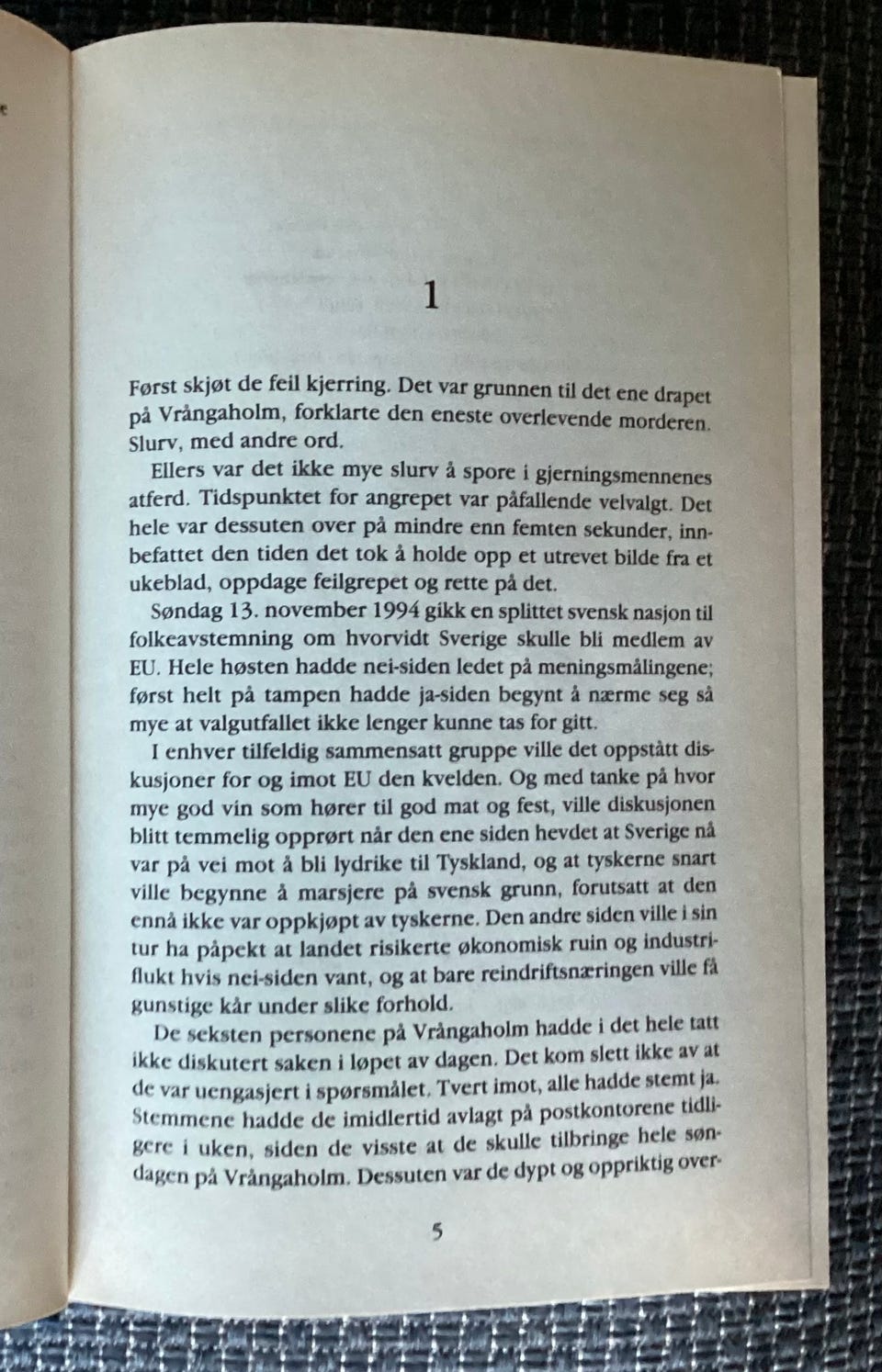 1

Først skjøt de feil kjerring. Det var grunnen til det ene drapet på Vrångaholm, forklarte den eneste overlevende morderen. Slurv, med andre ord.

Ellers var det ikke mye slurv å spore i gjerningsmennenes atferd. Tidspunktet for angrepet var påfallende velvalgt. Det hele var dessuten over på mindre enn femten sekunder, innbefattet den tiden det tok å holde opp et utrevet bilde fra et ukeblad, oppdage feilgrepet og rette på det.

Søndag 13. november 1994 gikk en splittet svensk nasjon til folkeavstemning om hvorvidt Sverige skulle bli medlem av EU. Hele høsten hadde nei-siden ledet på meningsmålingene; først helt på tampen hadde ja-siden begynt å nærme seg så mye at valgutfallet ikke lenger kunne tas for gitt.

I enhver tilfeldig sammensatt gruppe ville det oppstått diskusjoner for og imot EU den kvelden. Og med tanke på hvor mye god vin som hører til god mat og fest, ville diskusjonen blitt temmelig opprørt når den ene siden hevdet at Sverige nå var på vei mot å bli lydrike til Tyskland, og at tyskerne snart ville begynne å marsjere på svensk grunn, forutsatt at den ennå ikke var oppkjøpt av tyskerne. Den andre siden ville i sin tur ha påpekt at landet risikerte økonomisk ruin og industriflukt hvis nei-siden vant, og at bare reindriftsnæringen ville få gunstige kår under slike forhold.

De seksten personene på Vrångaholm hadde i det hele tatt ikke diskutert saken i løpet av dagen. Det kom slett ikke av at de var uengasjert i spørsmålet. Tvert imot, alle hadde stemt ja. Stemmene hadde de imidlertid avlagt på postkontorene tidligere i uken, siden de visste at de skulle tilbringe hele søndagen på Vrångaholm. Dessuten var de dypt og oppriktig over-

5